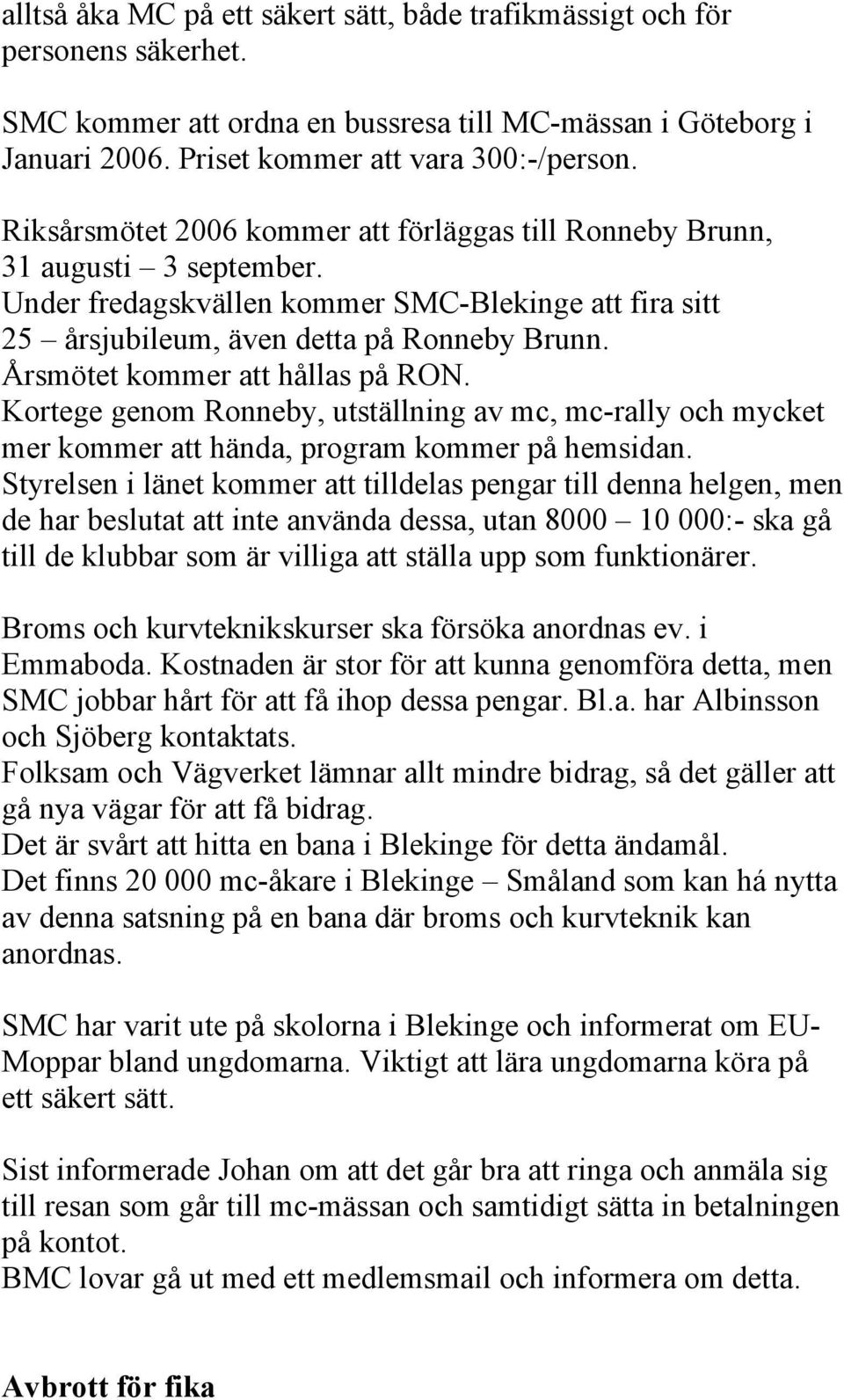 alltså åka MC på ett säkert sätt, både trafikmässigt och för personens säkerhet.

SMC kommer att ordna en bussresa till MC-mässan i Göteborg i Januari 2006. Priset kommer att vara 300:-/person.

Riksårsmötet 2006 kommer att förläggas till Ronneby Brunn, 31 augusti – 3 september.
Under fredagskvällen kommer SMC-Blekinge att fira sitt 25 – årsjubileum, även detta på Ronneby Brunn.
Årsmötet kommer att hållas på RON.
Kortege genom Ronneby, utställning av mc, mc-rally och mycket mer kommer att hända, program kommer på hemsidan.
Styrelsen i länet kommer att tilldelas pengar till denna helgen, men de har beslutat att inte använda dessa, utan 8000 – 10 000:- ska gå till de klubbar som är villiga att ställa upp som funktionärer.

Broms och kurvteknikskurser ska försöka anordnas ev. i Emmaboda. Kostnaden är stor för att kunna genomföra detta, men SMC jobbar hårt för att få ihop dessa pengar. Bl.a. har Albinsson och Sjöberg kontaktats.
Folksam och Vägverket lämnar allt mindre bidrag, så det gäller att gå nya vägar för att få bidrag.
Det är svårt att hitta en bana i Blekinge för detta ändamål.
Det finns 20 000 mc-åkare i Blekinge – Småland som kan há nytta av denna satsning på en bana där broms och kurvteknik kan anordnas.

SMC har varit ute på skolorna i Blekinge och informerat om EU-Moppar bland ungdomarna. Viktigt att lära ungdomarna köra på ett säkert sätt.

Sist informerade Johan om att det går bra att ringa och anmäla sig till resan som går till mc-mässan och samtidigt sätta in betalningen på kontot.
BMC lovar gå ut med ett medlemsmail och informera om detta.

Avbrott för fika